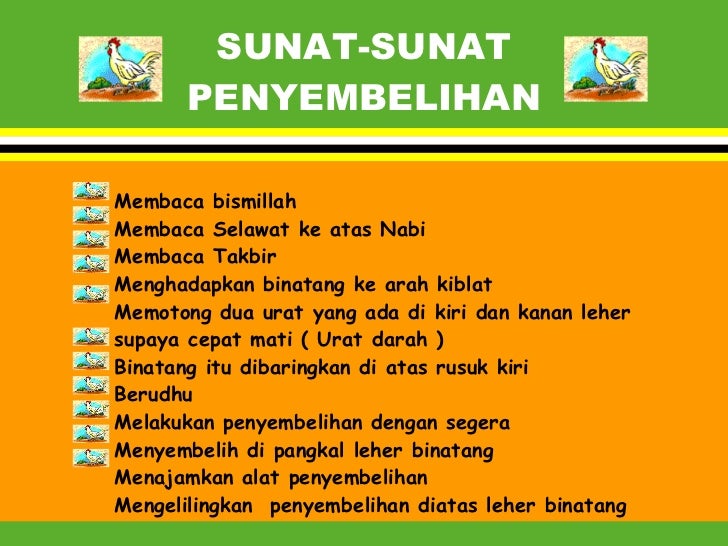 SUNAT-SUNAT PENYEMBELIHAN

Membaca bismillah
Membaca Selawat ke atas Nabi
Membaca Takbir
Menghadapkan binatang ke arah kiblat
Memotong dua urat yang ada di kiri dan kanan leher supaya cepat mati ( Urat darah )
Binatang itu dibaringkan di atas rusuk kiri
Berudhu
Melakukan penyembelihan dengan segera
Menyembelih di pangkal leher binatang
Menajamkan alat penyembelihan
Mengelilingkan penyembelihan diatas leher binatang